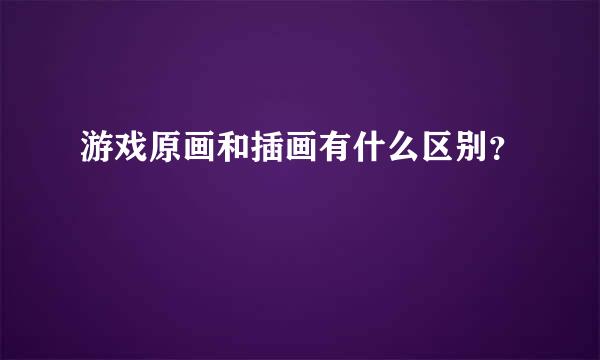 游戏原画和插画有什么区别?